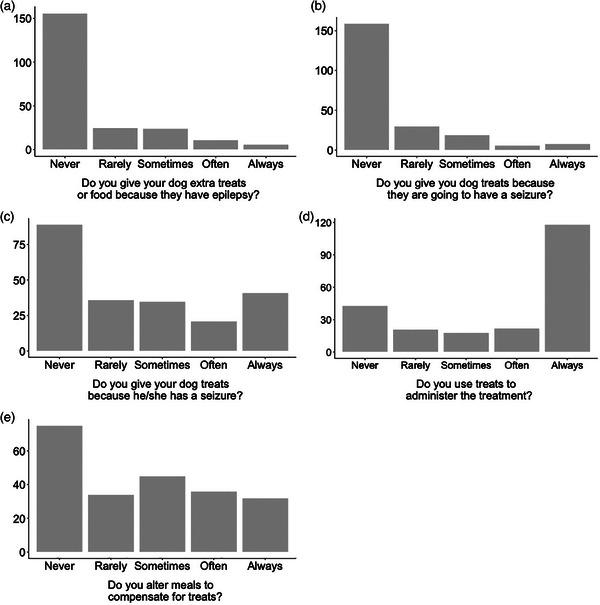 (a)

150

100

50

0

Never Rarely Sometimes Often Always

Do you give your dog extra treats or food because they have epilepsy?

(b)

150

100

50

0

Never Rarely Sometimes Often Always

Do you give you dog treats because they are going to have a seizure?

(c)

75

50

25

0

Never Rarely Sometimes Often Always

Do you give your dog treats because he/she has a seizure?

(d)

120

90

60

30

0

Never Rarely Sometimes Often Always

Do you use treats to administer the treatment?

(e)

60

40

20

0

Never Rarely Sometimes Often Always

Do you alter meals to compensate for treats?